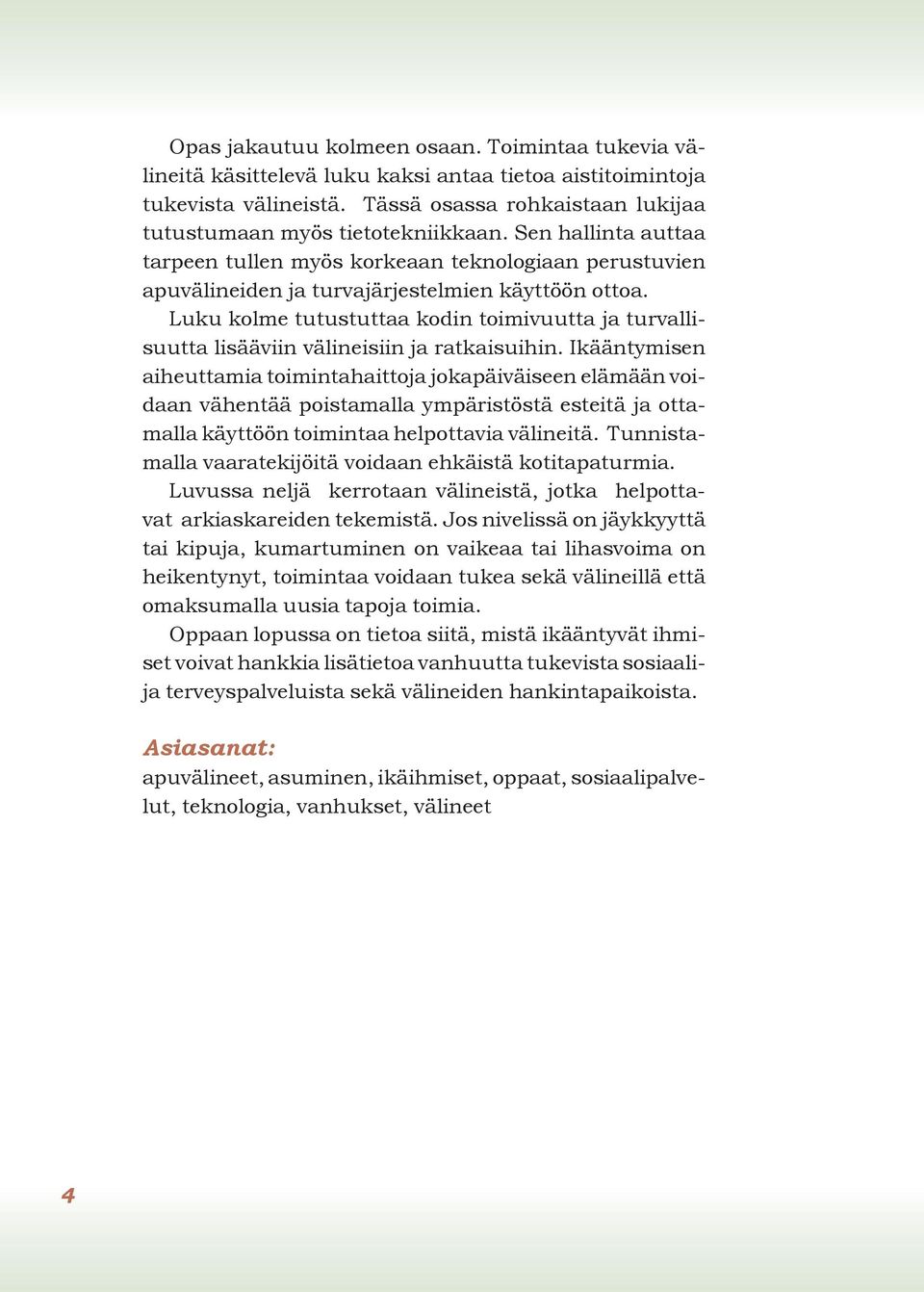 Opas jakautuu kolmeen osaan. Toimintaa tukevia välineitä käsittelevä luku kaksi antaa tietoa aistitoimintoja tukevista välineistä. Tässä osassa rohkaistaan lukijaa tutustumaan myös tietotekniikkaan. Sen hallinta auttaa tarpeen tullen myös korkeaan teknologiaan perustuvien apuvälineiden ja turvajärjestelmien käyttöön ottoa.

Luku kolme tutustuttaa kodin toimivuutta ja turvallisuutta lisääviin välineisiin ja ratkaisuihin. Ikääntymisen aiheuttamia toimintahaittoja jokapäiväiseen elämään voidaan vähentää poistamalla ympäristöstä esteitä ja ottamalla käyttöön toimintaa helpottavia välineitä. Tunnistamalla vaaratekijöitä voidaan ehkäistä kotitapaturmia.

Luvussa neljä kerrotaan välineistä, jotka helpottavat arkiaskareiden tekemistä. Jos nivelissä on jäykkyyttä tai kipuja, kumartuminen on vaikeaa tai lihasvoima on heikentynyt, toimintaa voidaan tukea sekä välineillä että omaksumalla uusia tapoja toimia.

Oppaan lopussa on tietoa siitä, mistä ikääntyvät ihmiset voivat hankkia lisätietoa vanhuutta tukevista sosiaali- ja terveyspalveluista sekä välineiden hankintapaikoista.

Asiasanat:
apuvälineet, asuminen, ikäihmiset, oppaat, sosiaalipalvelut, teknologia, vanhukset, välineet

4